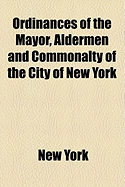 Ordinances of the Mayor, Aldermen and Commonalty of the City of New York

New York